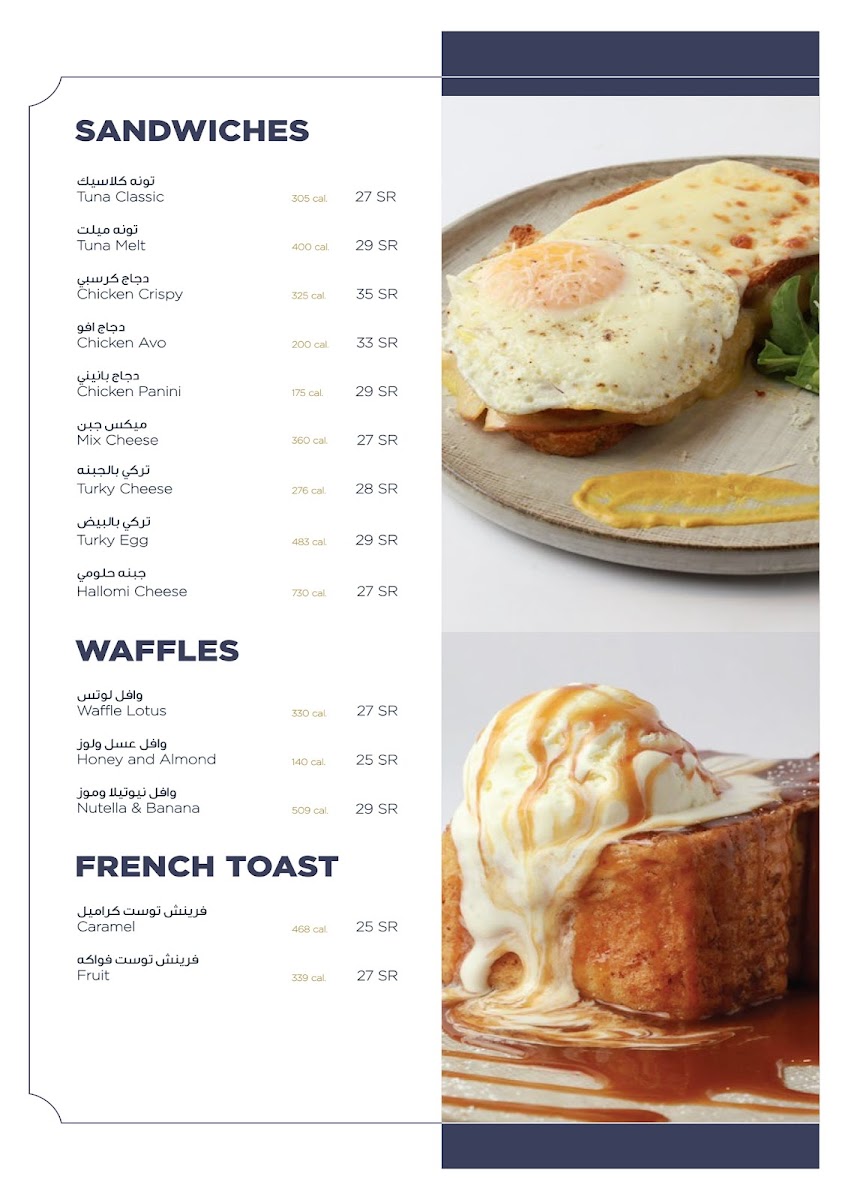 SANDWICHES

تونه كلاسيك
Tuna Classic 305 cal. 27 SR

تونه ميلت
Tuna Melt 400 cal. 29 SR

دجاج كرسبي
Chicken Crispy 325 cal. 35 SR

دجاج افو
Chicken Avo 200 cal. 33 SR

دجاج بانيني
Chicken Panini 175 cal. 29 SR

ميكس جبن
Mix Cheese 360 cal. 27 SR

تركي بالجبنه
Turky Cheese 276 cal. 28 SR

تركي بالبيض
Turky Egg 483 cal. 29 SR

جبنه حلومي
Hallomi Cheese 730 cal. 27 SR

WAFFLES

وافل لوتس
Waffle Lotus 330 cal. 27 SR

وافل عسل ولوز
Honey and Almond 140 cal. 25 SR

وافل نيوتيلا وموز
Nutella & Banana 509 cal. 29 SR

FRENCH TOAST

فرينش توست كراميل
Caramel 468 cal. 25 SR

فرينش توست فواكه
Fruit 339 cal. 27 SR